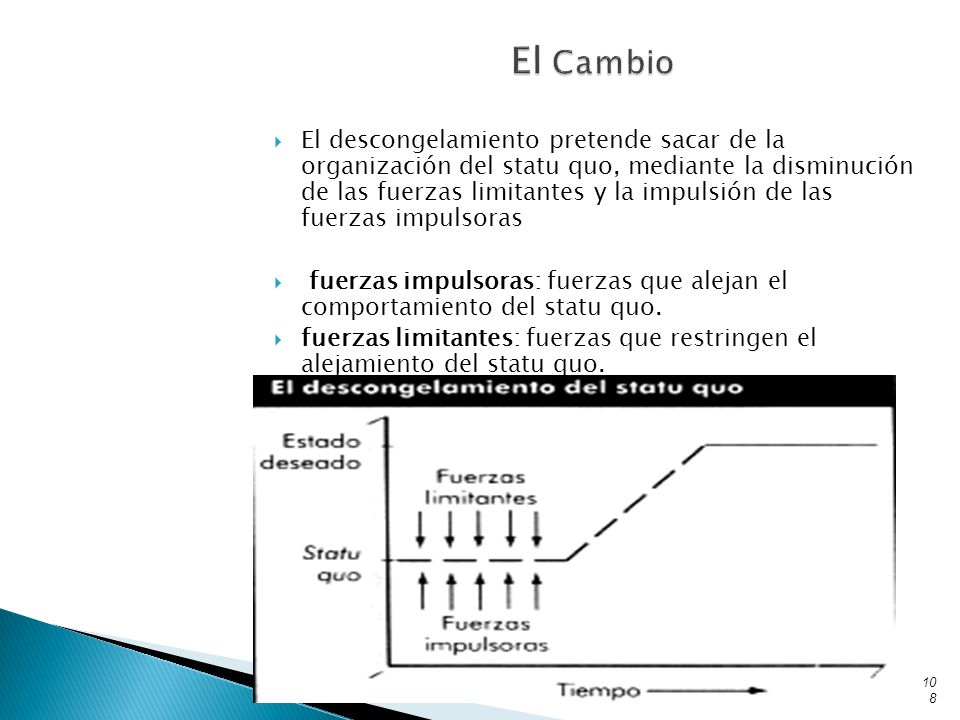 El Cambio

El descongelamiento pretende sacar de la organización del statu quo, mediante la disminución de las fuerzas limitantes y la impulsión de las fuerzas impulsoras

fuerzas impulsoras: fuerzas que alejan el comportamiento del statu quo.

fuerzas limitantes: fuerzas que restringen el alejamiento del statu quo.

El descongelamiento del statu quo

Estado deseado

Fuerzas limitantes

Statu quo

Fuerzas impulsoras

Tiempo

108